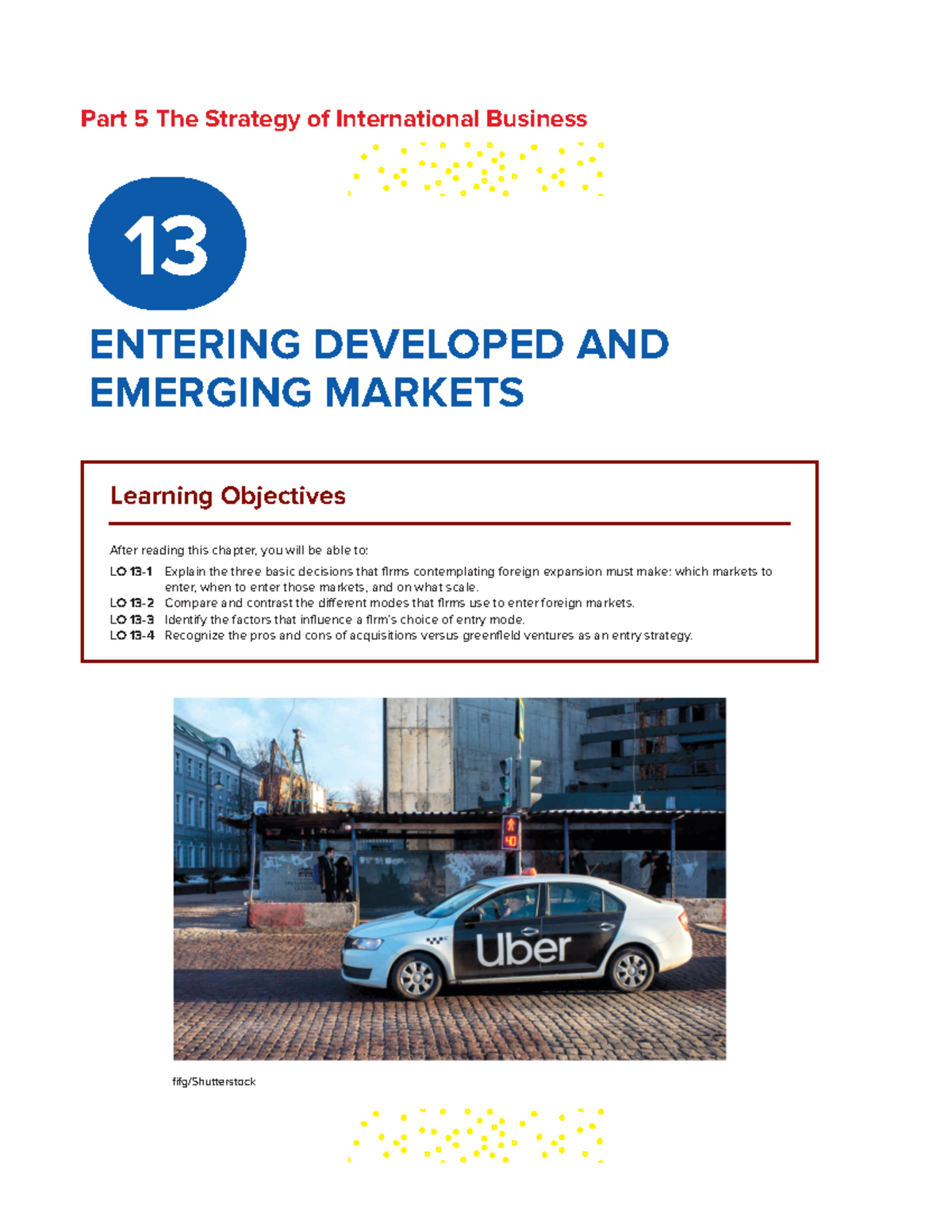 Part 5 The Strategy of International Business

13

ENTERING DEVELOPED AND EMERGING MARKETS

Learning Objectives

After reading this chapter, you will be able to:

LO 13-1 Explain the three basic decisions that firms contemplating foreign expansion must make: which markets to enter, when to enter those markets, and on what scale.
LO 13-2 Compare and contrast the different modes that firms use to enter foreign markets.
LO 13-3 Identify the factors that influence a firm's choice of entry mode.
LO 13-4 Recognize the pros and cons of acquisitions versus greenfield ventures as an entry strategy.

40

Uber

fifg/Shutterstock